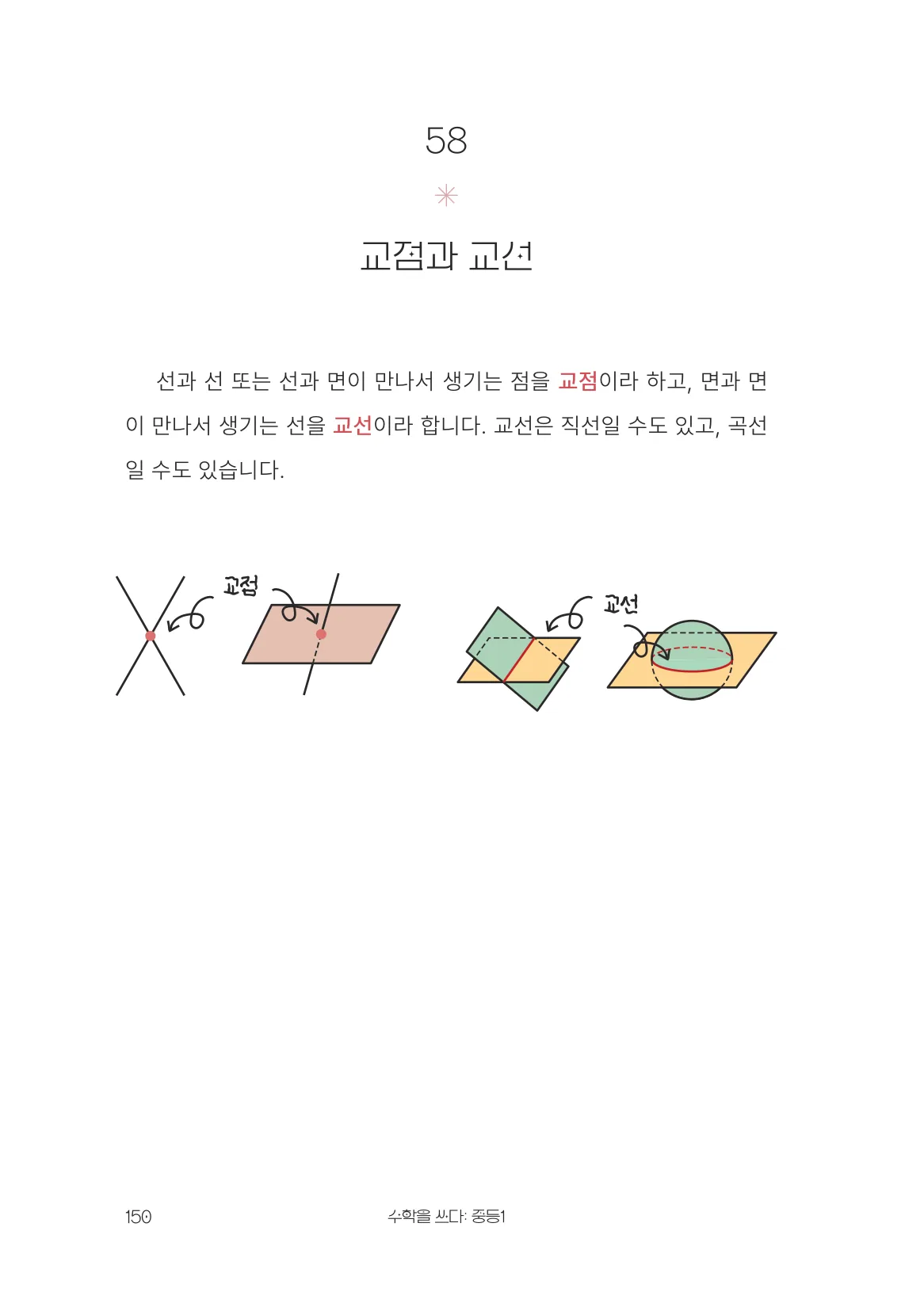 58

교점과 교선

선과 선 또는 선과 면이 만나서 생기는 점을 교점이라 하고, 면과 면이 만나서 생기는 선을 교선이라 합니다. 교선은 직선일 수도 있고, 곡선일 수도 있습니다.

교점

교선

150

수학을 쓰다: 중등1